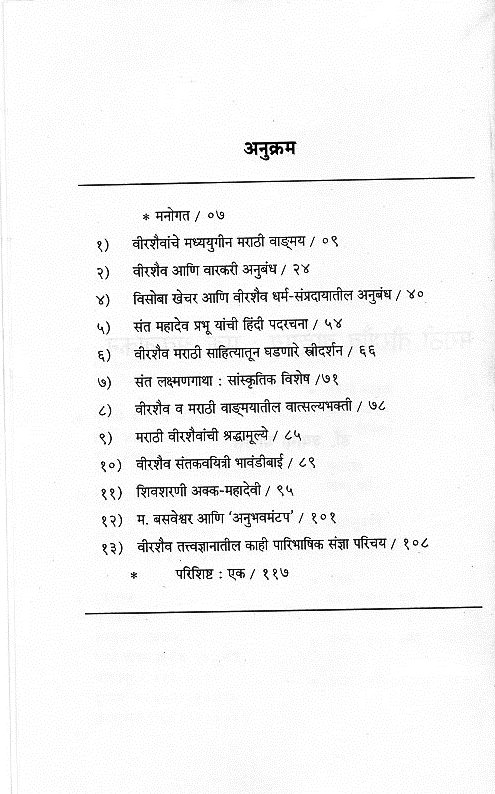 अनुक्रम

* मनोगत / ०७

१) वीरशैवांचे मध्ययुगीन मराठी वाङ्मय / ०९

२) वीरशैव आणि वारकरी अनुबंध / २४

४) विसोबा खेचर आणि वीरशैव धर्म-संप्रदायातील अनुबंध / ४०

५) संत महादेव प्रभू यांची हिंदी पदरचना / ५४

६) वीरशैव मराठी साहित्यातून घडणारे स्त्रीदर्शन / ६६

७) संत लक्ष्मणगाथा : सांस्कृतिक विशेष /७१

८) वीरशैव व मराठी वाङ्मयातील वात्सल्यभक्ती / ७८

९) मराठी वीरशैवांची श्रद्धामूल्ये / ८५

१०) वीरशैव संतकवयित्री भावंडीबाई / ८९

११) शिवशरणी अक्क-महादेवी / ९५

१२) म. बसवेश्वर आणि 'अनुभवमंटप' / १०१

१३) वीरशैव तत्त्वज्ञानातील काही पारिभाषिक संज्ञा परिचय / १०८

* परिशिष्ट : एक / ११७